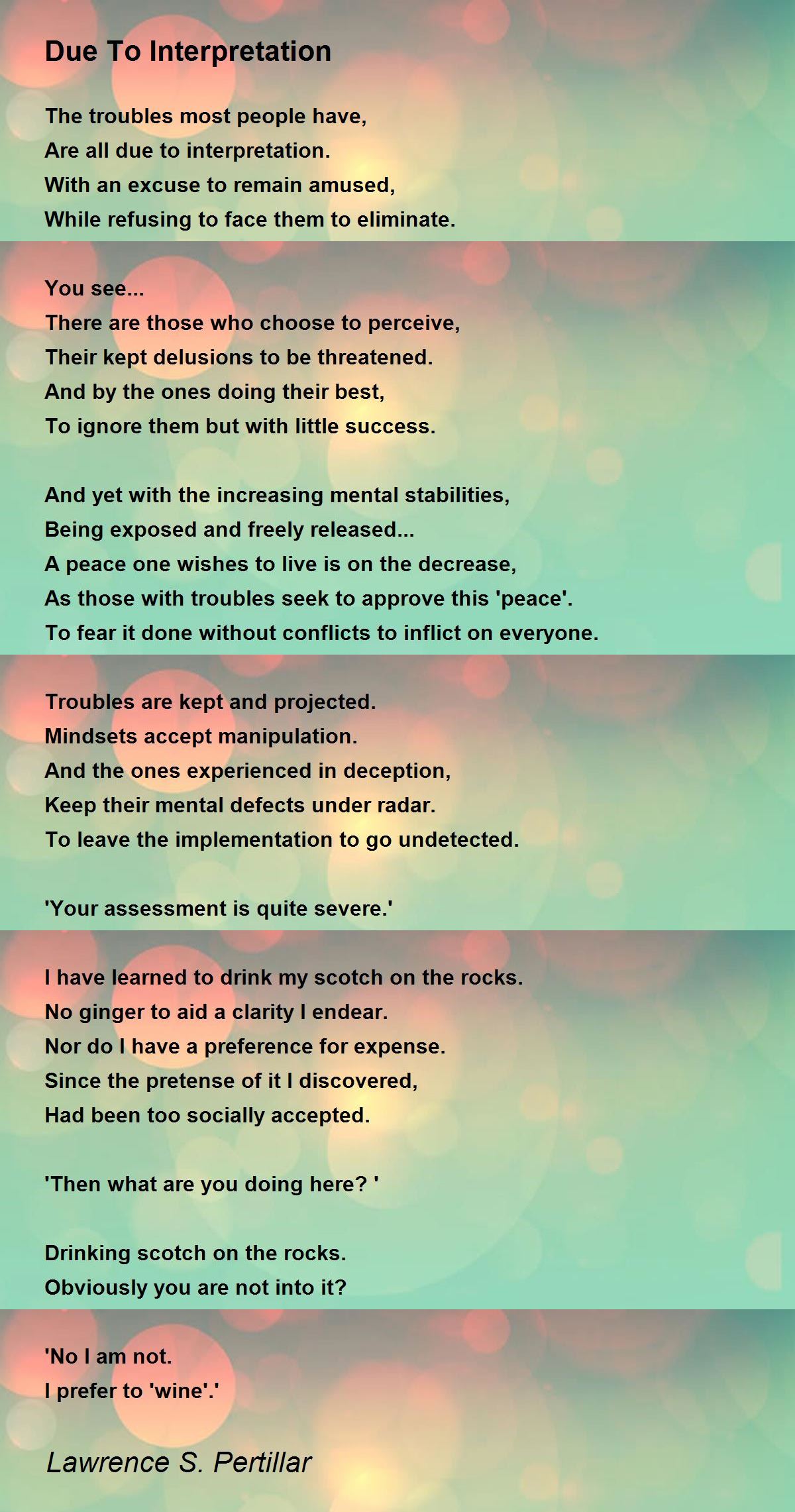 Due To Interpretation

The troubles most people have,
Are all due to interpretation.
With an excuse to remain amused,
While refusing to face them to eliminate.

You see...
There are those who choose to perceive,
Their kept delusions to be threatened.
And by the ones doing their best,
To ignore them but with little success.

And yet with the increasing mental stabilities,
Being exposed and freely released...
A peace one wishes to live is on the decrease,
As those with troubles seek to approve this 'peace'.
To fear it done without conflicts to inflict on everyone.

Troubles are kept and projected.
Mindsets accept manipulation.
And the ones experienced in deception,
Keep their mental defects under radar.
To leave the implementation to go undetected.

'Your assessment is quite severe.'

I have learned to drink my scotch on the rocks.
No ginger to aid a clarity I endear.
Nor do I have a preference for expense.
Since the pretense of it I discovered,
Had been too socially accepted.

'Then what are you doing here? '

Drinking scotch on the rocks.
Obviously you are not into it?

'No I am not.
I prefer to 'wine'.'

Lawrence S. Pertillar